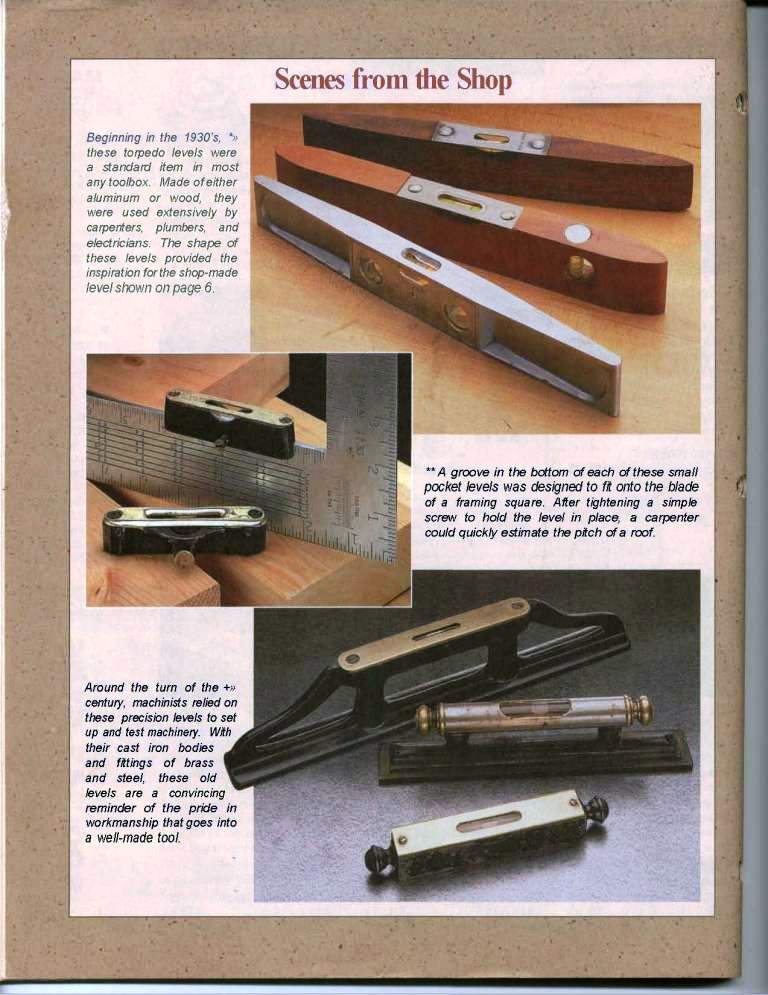 Scenes from the Shop

Beginning in the 1930's, *» these torpedo levels were a standard item in most any toolbox. Made of either aluminum or wood, they were used extensively by carpenters, plumbers, and electricians. The shape of these levels provided the inspiration for the shop-made level shown on page 6.

** A groove in the bottom of each of these small pocket levels was designed to fit onto the blade of a framing square. After tightening a simple screw to hold the level in place, a carpenter could quickly estimate the pitch of a roof.

Around the turn of the +» century, machinists relied on these precision levels to set up and test machinery. With their cast iron bodies and fittings of brass and steel, these old levels are a convincing reminder of the pride in workmanship that goes into a well-made tool.